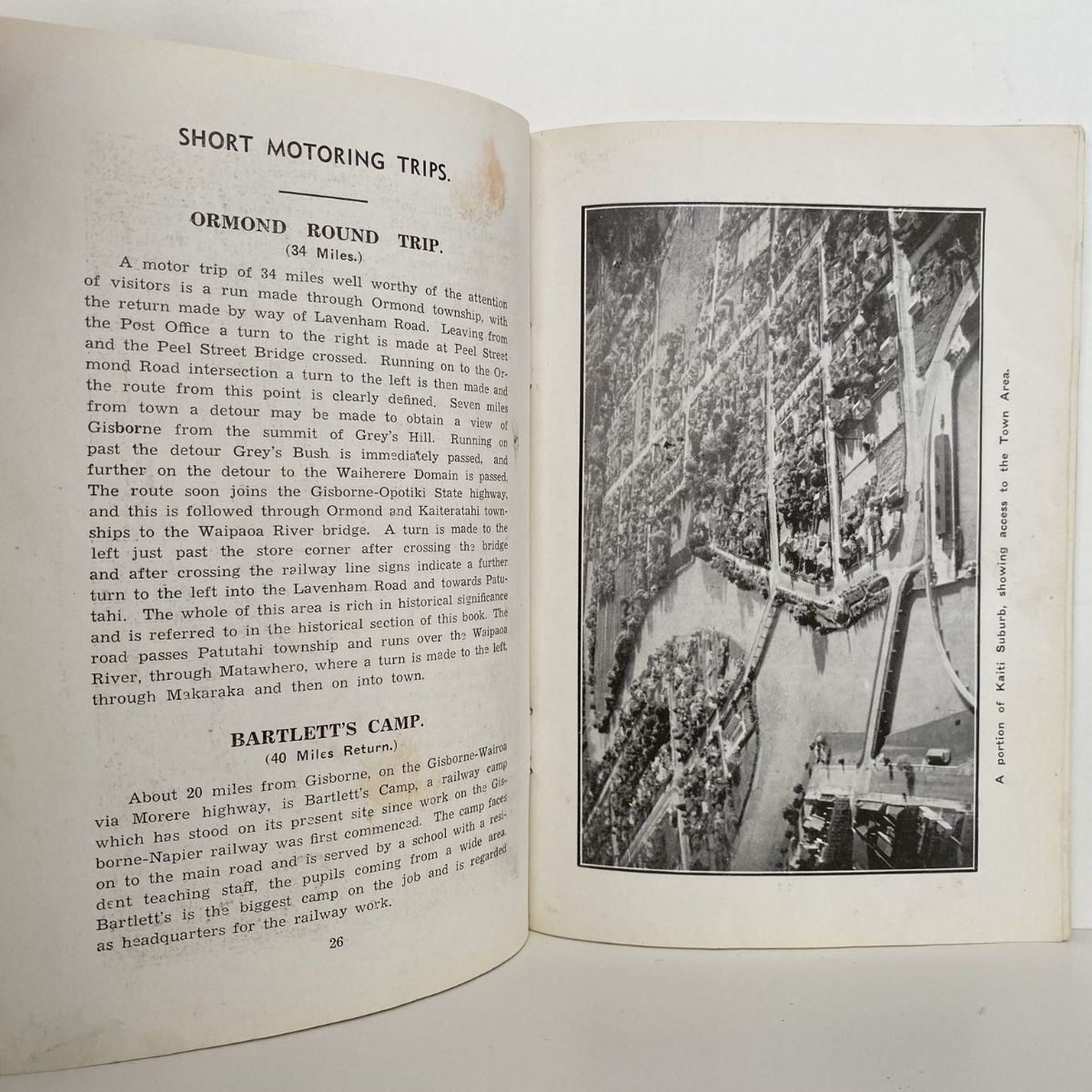 SHORT MOTORING TRIPS.

ORMOND ROUND TRIP.
(34 Miles.)

A motor trip of 34 miles well worthy of the attention of visitors is a run made through Ormond township, with the return made by way of Lavenham Road. Leaving from the Post Office a turn to the right is made at Peel Street and the Peel Street Bridge crossed. Running on to the Ormond Road intersection a turn to the left is then made and the route from this point is clearly defined. Seven miles from town a detour may be made to obtain a view of Gisborne from the summit of Grey's Hill. Running on past the detour Grey's Bush is immediately passed, and further on the detour to the Waiherere Domain is passed. The route soon joins the Gisborne-Opotiki State highway, and this is followed through Ormond and Kaiteratahi townships to the Waipaoa River bridge. A turn is made to the left just past the store corner after crossing the bridge and after crossing the railway line signs indicate a further turn to the left into the Lavenham Road and towards Patutahi. The whole of this area is rich in historical significance and is referred to in the historical section of this book. The road passes Patutahi township and runs over the Waipaoa River, through Matawhero, where a turn is made to the left, through Makaraka and then on into town.

BARTLETT'S CAMP.
(40 Miles Return.)

About 20 miles from Gisborne, on the Gisborne-Wairoa via Morere highway, is Bartlett's Camp, a railway camp which has stood on its present site since work on the Gisborne-Napier railway was first commenced. The camp faces on to the main road and is served by a school with a resident teaching staff, the pupils coming from a wide area. Bartlett's is the biggest camp on the job and is regarded as headquarters for the railway work.

26

A portion of Kaiti Suburb, showing access to the Town Area.